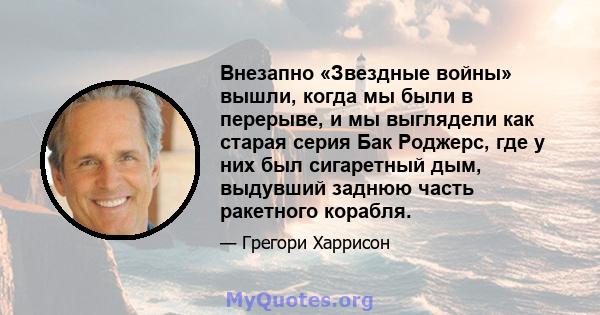 Внезапно «Звездные войны» вышли, когда мы были в перерыве, и мы выглядели как старая серия Бак Роджерс, где у них был сигаретный дым, выдувший заднюю часть ракетного корабля.

— Грегори Харрисон

MyQuotes.org